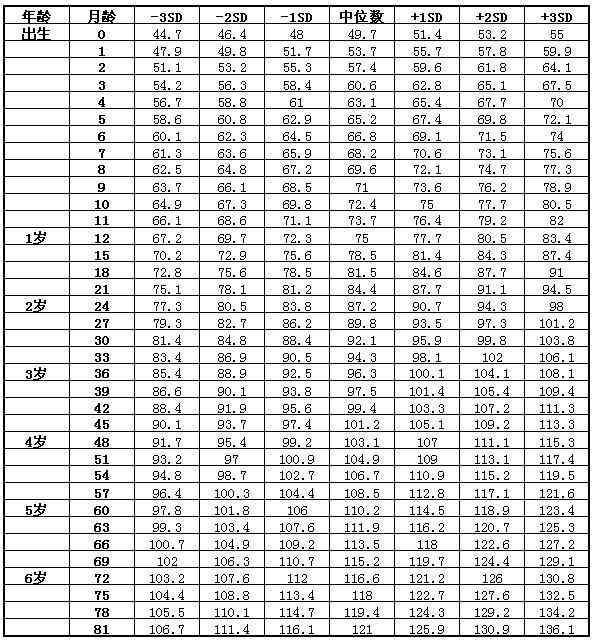 | 年龄 | 月龄 | -3SD | -2SD | -1SD | 中位数 | +1SD | +2SD | +3SD |
|---|---|---|---|---|---|---|---|---|
| 出生 | 0 | 44.7 | 46.4 | 48 | 49.7 | 51.4 | 53.2 | 55 |
| | 1 | 47.9 | 49.8 | 51.7 | 53.7 | 55.7 | 57.8 | 59.9 |
| | 2 | 51.1 | 53.2 | 55.3 | 57.4 | 59.6 | 61.8 | 64.1 |
| | 3 | 54.2 | 56.3 | 58.4 | 60.6 | 62.8 | 65.1 | 67.5 |
| | 4 | 56.7 | 58.8 | 61 | 63.1 | 65.4 | 67.7 | 70 |
| | 5 | 58.6 | 60.8 | 62.9 | 65.2 | 67.4 | 69.8 | 72.1 |
| | 6 | 60.1 | 62.3 | 64.5 | 66.8 | 69.1 | 71.5 | 74 |
| | 7 | 61.3 | 63.6 | 65.9 | 68.2 | 70.6 | 73.1 | 75.6 |
| | 8 | 62.5 | 64.8 | 67.2 | 69.6 | 72.1 | 74.7 | 77.3 |
| | 9 | 63.7 | 66.1 | 68.5 | 71 | 73.6 | 76.2 | 78.9 |
| | 10 | 64.9 | 67.3 | 69.8 | 72.4 | 75 | 77.7 | 80.5 |
| | 11 | 66.1 | 68.6 | 71.1 | 73.7 | 76.4 | 79.2 | 82 |
| 1岁 | 12 | 67.2 | 69.7 | 72.3 | 75 | 77.7 | 80.5 | 83.4 |
| | 15 | 70.2 | 72.9 | 75.6 | 78.5 | 81.4 | 84.3 | 87.4 |
| | 18 | 72.8 | 75.6 | 78.5 | 81.5 | 84.6 | 87.7 | 91 |
| | 21 | 75.1 | 78.1 | 81.2 | 84.4 | 87.7 | 91.1 | 94.5 |
| 2岁 | 24 | 77.3 | 80.5 | 83.8 | 87.2 | 90.7 | 94.3 | 98 |
| | 27 | 79.3 | 82.7 | 86.2 | 89.8 | 93.5 | 97.3 | 101.2 |
| | 30 | 81.4 | 84.8 | 88.4 | 92.1 | 95.9 | 99.8 | 103.8 |
| | 33 | 83.4 | 86.9 | 90.5 | 94.3 | 98.1 | 102 | 106.1 |
| 3岁 | 36 | 85.4 | 88.9 | 92.5 | 96.3 | 100.1 | 104.1 | 108.1 |
| | 39 | 86.6 | 90.1 | 93.8 | 97.5 | 101.4 | 105.4 | 109.4 |
| | 42 | 88.4 | 91.9 | 95.6 | 99.4 | 103.3 | 107.2 | 111.3 |
| | 45 | 90.1 | 93.7 | 97.4 | 101.2 | 105.1 | 109.2 | 113.3 |
| 4岁 | 48 | 91.7 | 95.4 | 99.2 | 103.1 | 107 | 111.1 | 115.3 |
| | 51 | 93.2 | 97 | 100.9 | 104.9 | 109 | 113.1 | 117.4 |
| | 54 | 94.8 | 98.7 | 102.7 | 106.7 | 110.9 | 115.2 | 119.5 |
| | 57 | 96.4 | 100.3 | 104.4 | 108.5 | 112.8 | 117.1 | 121.6 |
| 5岁 | 60 | 97.8 | 101.8 | 106 | 110.2 | 114.5 | 118.9 | 123.4 |
| | 63 | 99.3 | 103.4 | 107.6 | 111.9 | 116.2 | 120.7 | 125.3 |
| | 66 | 100.7 | 104.9 | 109.2 | 113.5 | 118 | 122.6 | 127.2 |
| | 69 | 102 | 106.3 | 110.7 | 115.2 | 119.7 | 124.4 | 129.1 |
| 6岁 | 72 | 103.2 | 107.6 | 112 | 116.6 | 121.2 | 126 | 130.8 |
| | 75 | 104.4 | 108.8 | 113.4 | 118 | 122.7 | 127.6 | 132.5 |
| | 78 | 105.5 | 110.1 | 114.7 | 119.4 | 124.3 | 129.2 | 134.2 |
| | 81 | 106.7 | 111.4 | 116.1 | 121 | 125.9 | 130.9 | 136.1 |